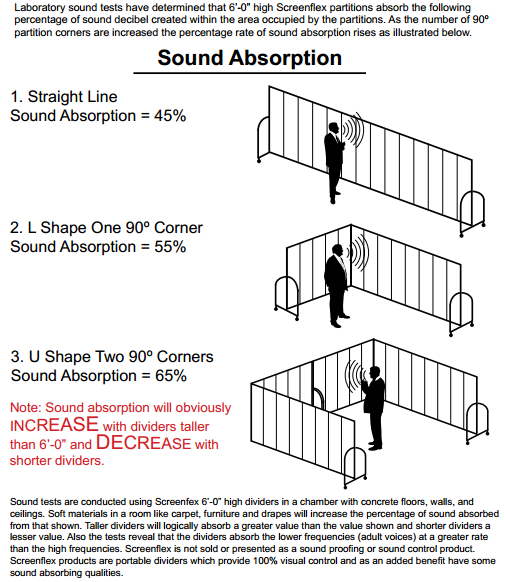 Laboratory sound tests have determined that 6'-0" high Screenflex partitions absorb the following percentage of sound decibel created within the area occupied by the partitions. As the number of 90º partition corners are increased the percentage rate of sound absorption rises as illustrated below.

Sound Absorption

1. Straight Line
Sound Absorption = 45%

2. L Shape One 90º Corner
Sound Absorption = 55%

3. U Shape Two 90º Corners
Sound Absorption = 65%

Note: Sound absorption will obviously INCREASE with dividers taller than 6'-0" and DECREASE with shorter dividers.

Sound tests are conducted using Screenfex 6'-0" high dividers in a chamber with concrete floors, walls, and ceilings. Soft materials in a room like carpet, furniture and drapes will increase the percentage of sound absorbed from that shown. Taller dividers will logically absorb a greater value than the value shown and shorter dividers a lesser value. Also the tests reveal that the dividers absorb the lower frequencies (adult voices) at a greater rate than the high frequencies. Screenflex is not sold or presented as a sound proofing or sound control product. Screenflex products are portable dividers which provide 100% visual control and as an added benefit have some sound absorbing qualities.